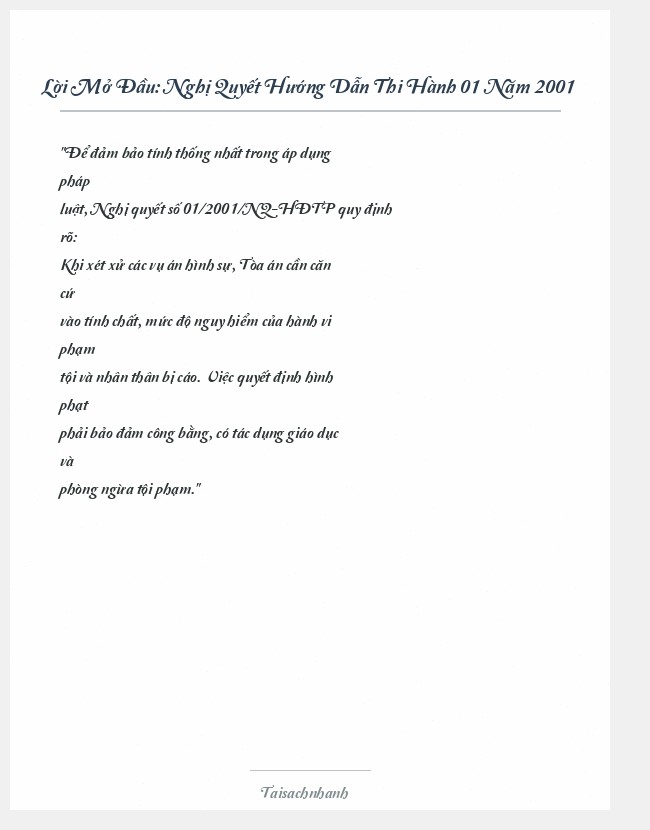 Lời Mở Đầu: Nghị Quyết Hướng Dẫn Thi Hành 01 Năm 2001

"Để đảm bảo tính thống nhất trong áp dụng pháp luật, Nghị quyết số 01/2001/NQ-HĐTP quy định rõ:

Khi xét xử các vụ án hình sự, Tòa án cần căn cứ vào tính chất, mức độ nguy hiểm của hành vi phạm tội và nhân thân bị cáo. Việc quyết định hình phạt phải bảo đảm công bằng, có tác dụng giáo dục và phòng ngừa tội phạm."

Taisachnhanh